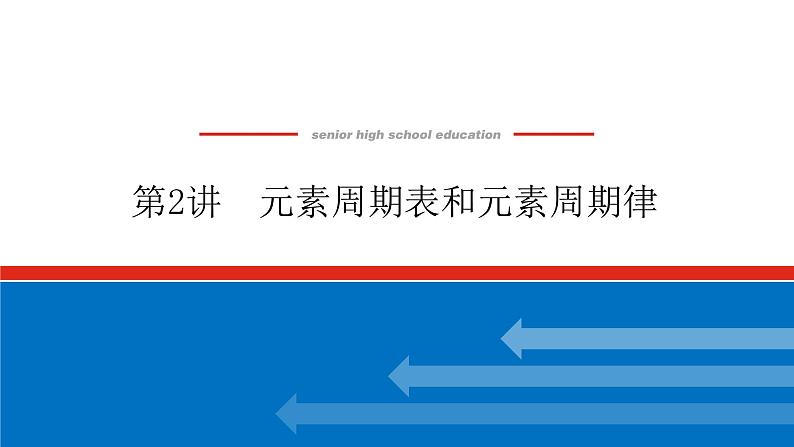 senior high school education

第2讲　元素周期表和元素周期律